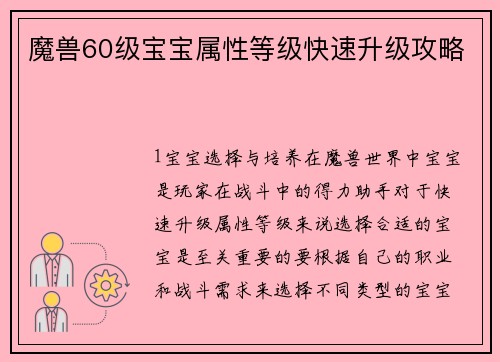 魔兽60级宝宝属性等级快速升级攻略

1宝宝选择与培养在魔兽世界中宝宝是玩家在战斗中的得力助手对于快速升级属性等级来说选择合适的宝宝是至关重要的要根据自己的职业和战斗需求来选择不同类型的宝宝